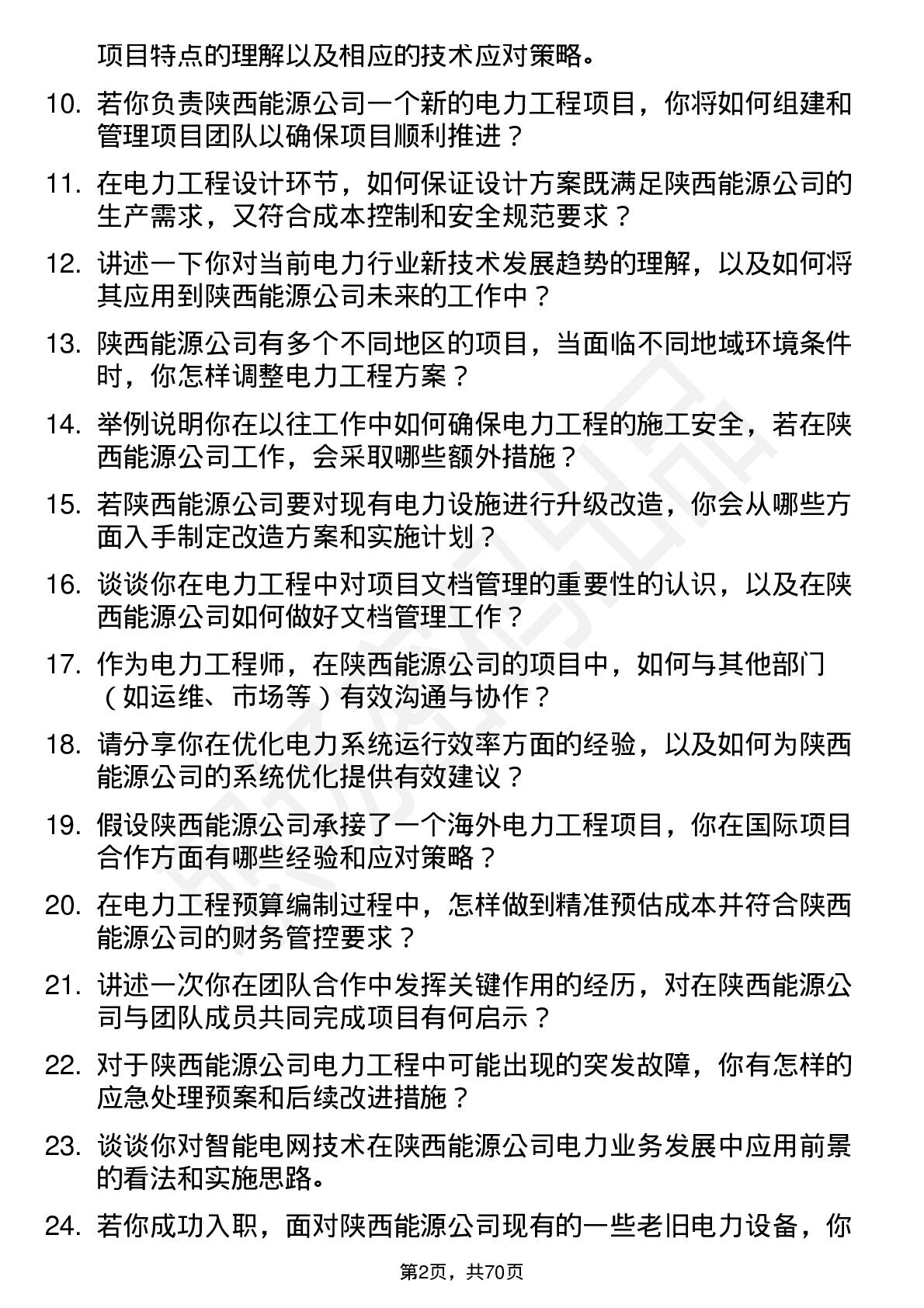 项目特点的理解以及相应的技术应对策略。

10. 若你负责陕西能源公司一个新的电力工程项目，你将如何组建和管理项目团队以确保项目顺利推进？

11. 在电力工程设计环节，如何保证设计方案既满足陕西能源公司的生产需求，又符合成本控制和安全规范要求？

12. 讲述一下你对当前电力行业新技术发展趋势的理解，以及如何将其应用到陕西能源公司未来的工作中？

13. 陕西能源公司有多个不同地区的项目，当面临不同地域环境条件时，你怎样调整电力工程方案？

14. 举例说明你在以往工作中如何确保电力工程的施工安全，若在陕西能源公司工作，会采取哪些额外措施？

15. 若陕西能源公司要对现有电力设施进行升级改造，你会从哪些方面入手制定改造方案和实施计划？

16. 谈谈你在电力工程中对项目文档管理的重要性的认识，以及在陕西能源公司如何做好文档管理工作？

17. 作为电力工程师，在陕西能源公司的项目中，如何与其他部门（如运维、市场等）有效沟通与协作？

18. 请分享你在优化电力系统运行效率方面的经验，以及如何为陕西能源公司的系统优化提供有效建议？

19. 假设陕西能源公司承接了一个海外电力工程项目，你在国际项目合作方面有哪些经验和应对策略？

20. 在电力工程预算编制过程中，怎样做到精准预估成本并符合陕西能源公司的财务管控要求？

21. 讲述一次你在团队合作中发挥关键作用的经历，对在陕西能源公司与团队成员共同完成项目有何启示？

22. 对于陕西能源公司电力工程中可能出现的突发故障，你有怎样的应急处理预案和后续改进措施？

23. 谈谈你对智能电网技术在陕西能源公司电力业务发展中应用前景的看法和实施思路。

24. 若你成功入职，面对陕西能源公司现有的一些老旧电力设备，你

第2页，共70页